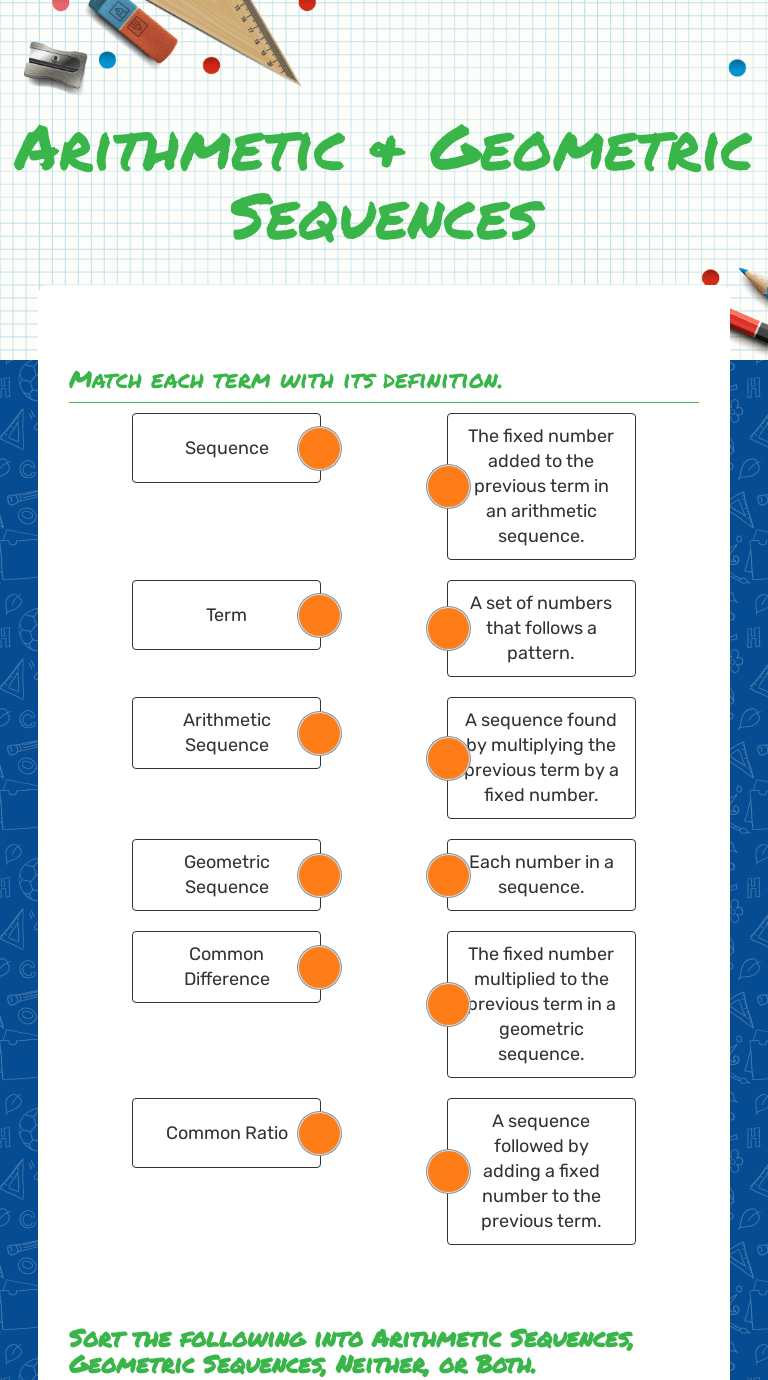 Arithmetic & Geometric Sequences

Match each term with its definition.

Sequence

Term

Arithmetic Sequence

Geometric Sequence

Common Difference

Common Ratio

The fixed number added to the previous term in an arithmetic sequence.

A set of numbers that follows a pattern.

A sequence found by multiplying the previous term by a fixed number.

Each number in a sequence.

The fixed number multiplied to the previous term in a geometric sequence.

A sequence followed by adding a fixed number to the previous term.

Sort the following into Arithmetic Sequences, Geometric Sequences, Neither, or Both.